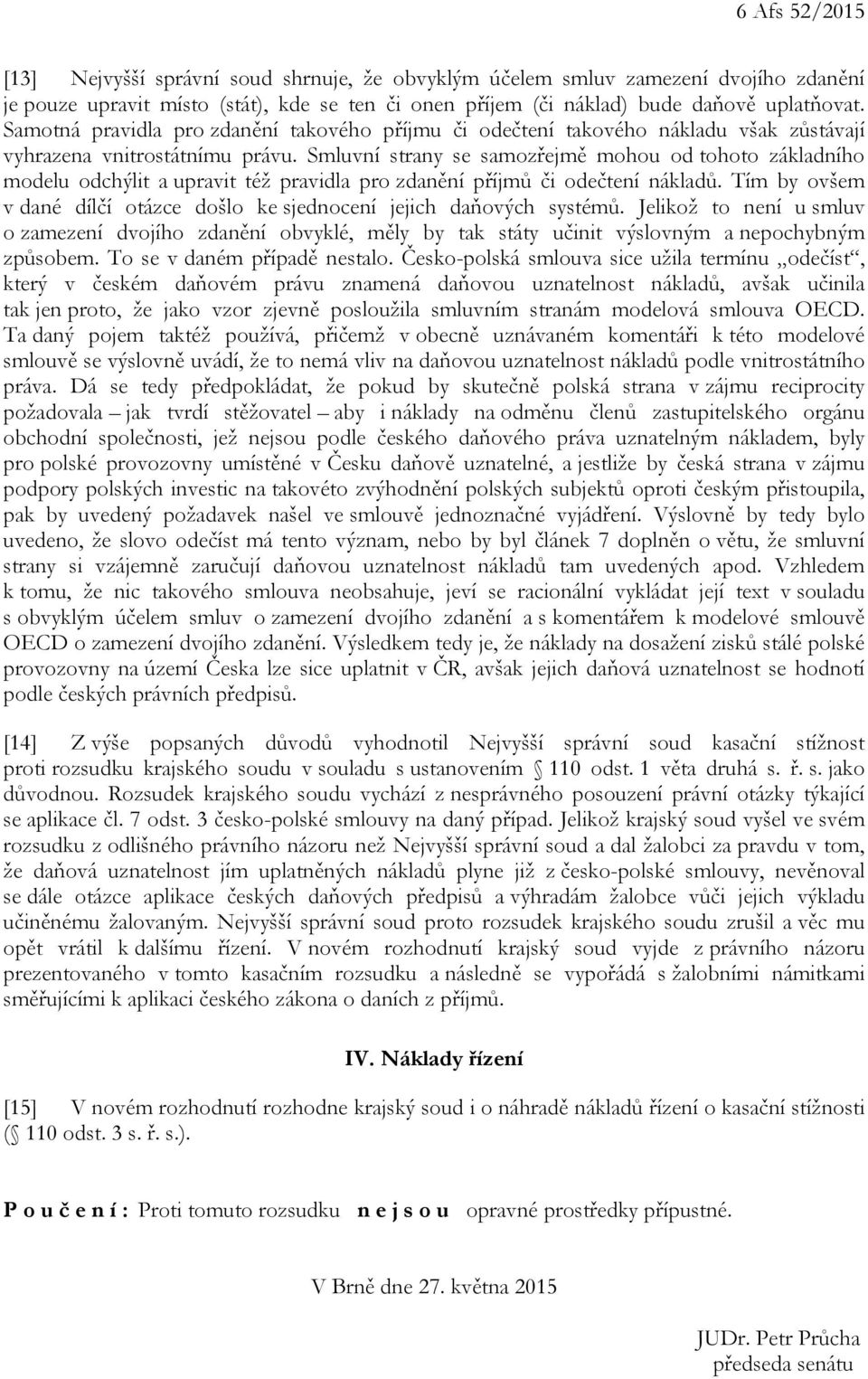 6 Afs 52/2015

[13] Nejvyšší správní soud shrnuje, že obvyklým účelem smluv zamezení dvojího zdanění je pouze upravit místo (stát), kde se ten či onen příjem (či náklad) bude daňově uplatňovat. Samotná pravidla pro zdanění takového příjmu či odečtení takového nákladu však zůstávají vyhrazena vnitrostátnímu právu. Smluvní strany se samozřejmě mohou od tohoto základního modelu odchýlit a upravit též pravidla pro zdanění příjmů či odečtení nákladů. Tím by ovšem v dané dílčí otázce došlo ke sjednocení jejich daňových systémů. Jelikož to není u smluv o zamezení dvojího zdanění obvyklé, měly by tak státy učinit výslovným a nepochybným způsobem. To se v daném případě nestalo. Česko-polská smlouva sice užila termínu „odečíst“, který v českém daňovém právu znamená daňovou uznatelnost nákladů, avšak učinila tak jen proto, že jako vzor zjevně posloužila smluvním stranám modelová smlouva OECD. Ta daný pojem taktéž používá, přičemž v obecně uznávaném komentáři k této modelové smlouvě se výslovně uvádí, že to nemá vliv na daňovou uznatelnost nákladů podle vnitrostátního práva. Dá se tedy předpokládat, že pokud by skutečně polská strana v zájmu reciprocity požadovala – jak tvrdí stěžovatel – aby i náklady na odměnu členů zastupitelského orgánu obchodní společnosti, jež nejsou podle českého daňového práva uznatelným nákladem, byly pro polské provozovny umístěné v Česku daňově uznatelné, a jestliže by česká strana v zájmu podpory polských investic na takovéto zvýhodnění polských subjektů oproti českým přistoupila, pak by uvedený požadavek našel ve smlouvě jednoznačné vyjádření. Výslovně by tedy bylo uvedeno, že slovo odečíst má tento význam, nebo by byl článek 7 doplněn o větu, že smluvní strany si vzájemně zaručují daňovou uznatelnost nákladů tam uvedených apod. Vzhledem k tomu, že nic takového smlouva neobsahuje, jeví se racionální vykládat její text v souladu s obvyklým účelem smluv o zamezení dvojího zdanění a s komentářem k modelové smlouvě OECD o zamezení dvojího zdanění. Výsledkem tedy je, že náklady na dosažení zisků stálé polské provozovny na území Česka lze sice uplatnit v ČR, avšak jejich daňová uznatelnost se hodnotí podle českých právních předpisů.

[14] Z výše popsaných důvodů vyhodnotil Nejvyšší správní soud kasační stížnost proti rozsudku krajského soudu v souladu s ustanovením § 110 odst. 1 věta druhá s. ř. s. jako důvodnou. Rozsudek krajského soudu vychází z nesprávného posouzení právní otázky týkající se aplikace čl. 7 odst. 3 česko-polské smlouvy na daný případ. Jelikož krajský soud vyšel ve svém rozsudku z odlišného právního názoru než Nejvyšší správní soud a dal žalobci za pravdu v tom, že daňová uznatelnost jím uplatněných nákladů plyne již z česko-polské smlouvy, nevěnoval se dále otázce aplikace českých daňových předpisů a výhradám žalobce vůči jejich výkladu učiněnému žalovaným. Nejvyšší správní soud proto rozsudek krajského soudu zrušil a věc mu opět vrátil k dalšímu řízení. V novém rozhodnutí krajský soud vyjde z právního názoru prezentovaného v tomto kasačním rozsudku a následně se vypořádá s žalobními námitkami směřujícími k aplikaci českého zákona o daních z příjmů.

IV. Náklady řízení

[15] V novém rozhodnutí rozhodne krajský soud i o náhradě nákladů řízení o kasační stížnosti (§ 110 odst. 3 s. ř. s.).

P o u č e n í : Proti tomuto rozsudku n e j s o u opravné prostředky přípustné.

V Brně dne 27. května 2015

JUDr. Petr Průcha
předseda senátu